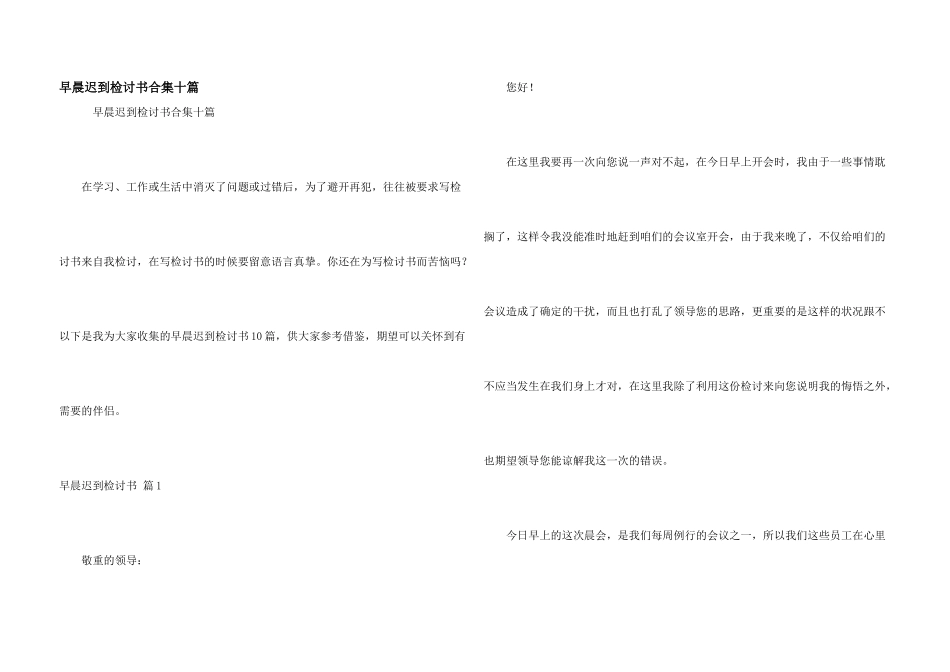 早晨迟到检讨书合集十篇

早晨迟到检讨书合集十篇

在学习、工作或生活中消灭了问题或过错后，为了避开再犯，往往被要求写检讨书来自我检讨，在写检讨书的时候要留意语言真挚。你还在为写检讨书而苦恼吗？以下是我为大家收集的早晨迟到检讨书10篇，供大家参考借鉴，期望可以关怀到有需要的伴侣。

早晨迟到检讨书 篇1

敬重的领导：

您好！

在这里我要再一次向您说一声对不起，在今日早上开会时，我由于一些事情耽搁了，这样令我没能准时地赶到咱们的会议室开会，由于我来晚了，不仅给咱们的会议造成了确定的干扰，而且也打乱了领导您的思路，更重要的是这样的状况跟不不应当发生在我们身上才对，在这里我除了利用这份检讨来向您说明我的悔悟之外，也期望领导您能谅解我这一次的错误。

今日早上的这次晨会，是我们每周例行的会议之一，所以我们这些员工在心里